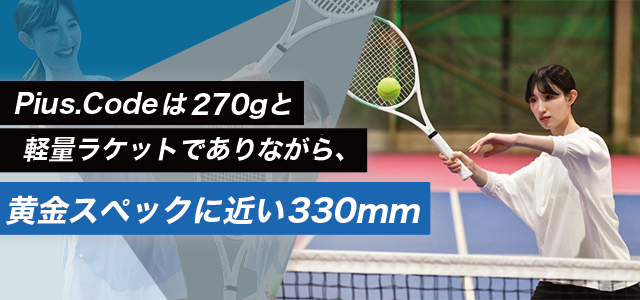 Pius.Codeは270gと

軽量ラケットでありながら、

黄金スペックに近い330mm